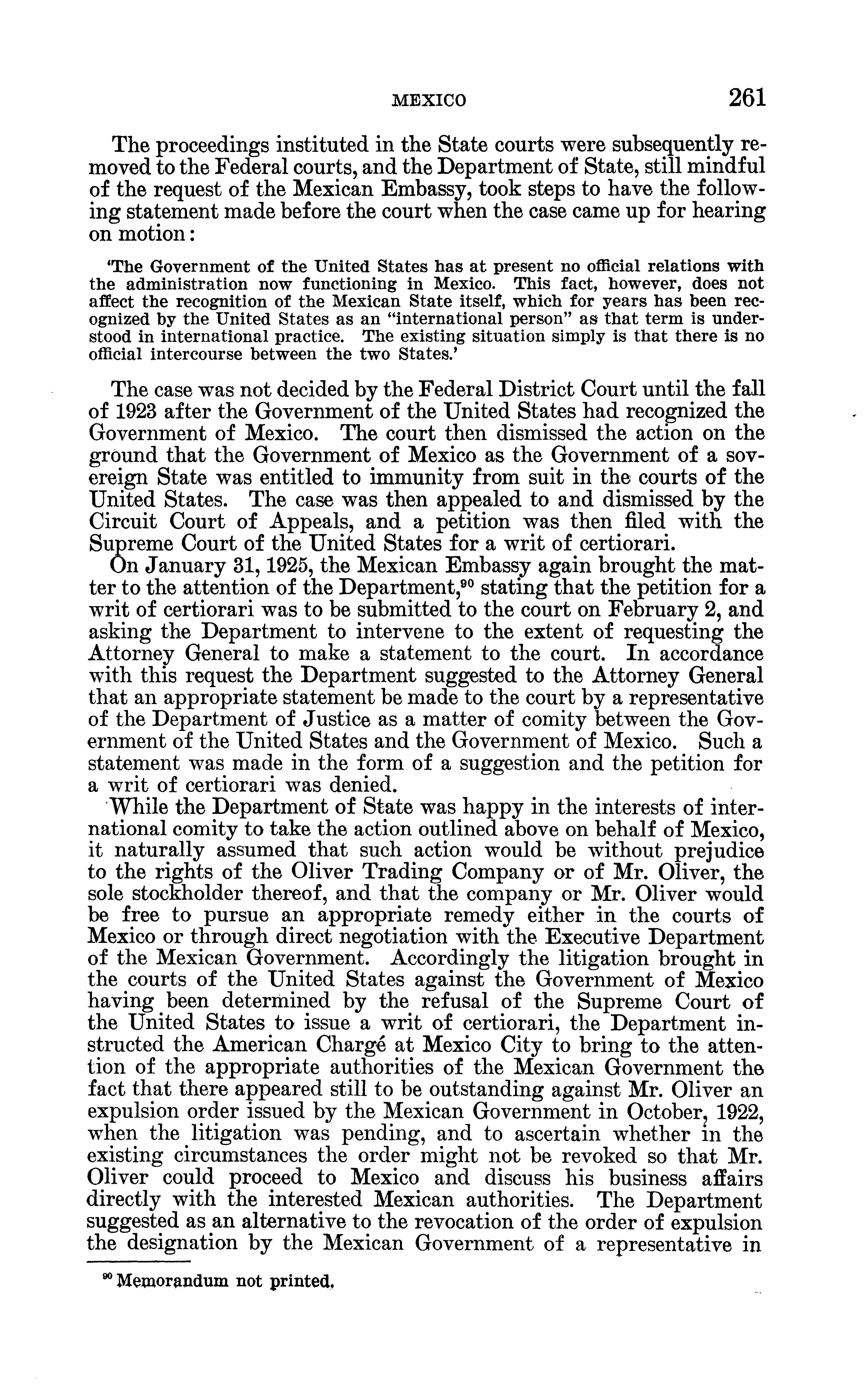 MEXICO 261

The proceedings instituted in the State courts were subsequently removed to the Federal courts, and the Department of State, still mindful of the request of the Mexican Embassy, took steps to have the following statement made before the court when the case came up for hearing on motion:

'The Government of the United States has at present no official relations with the administration now functioning in Mexico. This fact, however, does not affect the recognition of the Mexican State itself, which for years has been recognized by the United States as an "international person" as that term is understood in international practice. The existing situation simply is that there is no official intercourse between the two States.'

The case was not decided by the Federal District Court until the fall of 1923 after the Government of the United States had recognized the Government of Mexico. The court then dismissed the action on the ground that the Government of Mexico as the Government of a sovereign State was entitled to immunity from suit in the courts of the United States. The case was then appealed to and dismissed by the Circuit Court of Appeals, and a petition was then filed with the Supreme Court of the United States for a writ of certiorari.

On January 31, 1925, the Mexican Embassy again brought the matter to the attention of the Department,$^{90}$ stating that the petition for a writ of certiorari was to be submitted to the court on February 2, and asking the Department to intervene to the extent of requesting the Attorney General to make a statement to the court. In accordance with this request the Department suggested to the Attorney General that an appropriate statement be made to the court by a representative of the Department of Justice as a matter of comity between the Government of the United States and the Government of Mexico. Such a statement was made in the form of a suggestion and the petition for a writ of certiorari was denied.

While the Department of State was happy in the interests of international comity to take the action outlined above on behalf of Mexico, it naturally assumed that such action would be without prejudice to the rights of the Oliver Trading Company or of Mr. Oliver, the sole stockholder thereof, and that the company or Mr. Oliver would be free to pursue an appropriate remedy either in the courts of Mexico or through direct negotiation with the Executive Department of the Mexican Government. Accordingly the litigation brought in the courts of the United States against the Government of Mexico having been determined by the refusal of the Supreme Court of the United States to issue a writ of certiorari, the Department instructed the American Chargé at Mexico City to bring to the attention of the appropriate authorities of the Mexican Government the fact that there appeared still to be outstanding against Mr. Oliver an expulsion order issued by the Mexican Government in October, 1922, when the litigation was pending, and to ascertain whether in the existing circumstances the order might not be revoked so that Mr. Oliver could proceed to Mexico and discuss his business affairs directly with the interested Mexican authorities. The Department suggested as an alternative to the revocation of the order of expulsion the designation by the Mexican Government of a representative in

$^{90}$ Memorandum not printed.